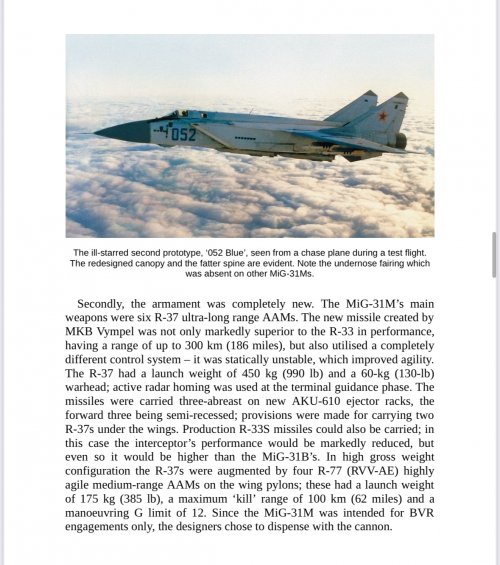 052

The ill-starred second prototype, '052 Blue', seen from a chase plane during a test flight. The redesigned canopy and the fatter spine are evident. Note the undernose fairing which was absent on other MiG-31Ms.

Secondly, the armament was completely new. The MiG-31M's main weapons were six R-37 ultra-long range AAMs. The new missile created by MKB Vympel was not only markedly superior to the R-33 in performance, having a range of up to 300 km (186 miles), but also utilised a completely different control system – it was statically unstable, which improved agility. The R-37 had a launch weight of 450 kg (990 lb) and a 60-kg (130-lb) warhead; active radar homing was used at the terminal guidance phase. The missiles were carried three-abreast on new AKU-610 ejector racks, the forward three being semi-recessed; provisions were made for carrying two R-37s under the wings. Production R-33S missiles could also be carried; in this case the interceptor's performance would be markedly reduced, but even so it would be higher than the MiG-31B's. In high gross weight configuration the R-37s were augmented by four R-77 (RVV-AE) highly agile medium-range AAMs on the wing pylons; these had a launch weight of 175 kg (385 lb), a maximum 'kill' range of 100 km (62 miles) and a manoeuvring G limit of 12. Since the MiG-31M was intended for BVR engagements only, the designers chose to dispense with the cannon.